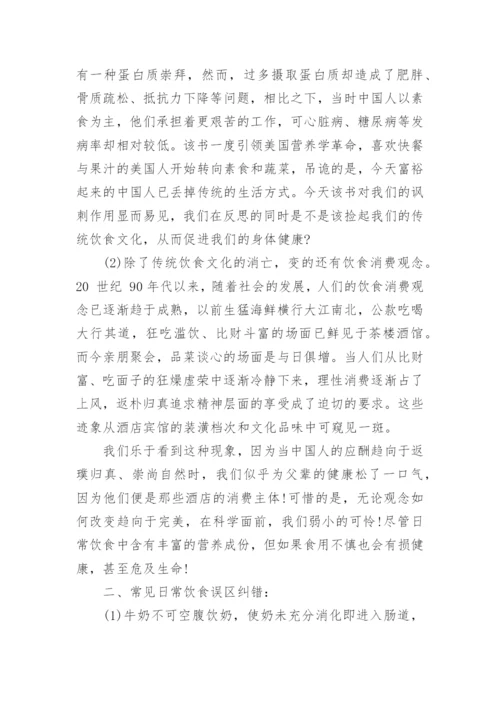 有一种蛋白质崇拜，然而，过多摄取蛋白质却造成了肥胖、骨质疏松、抵抗力下降等问题，相比之下，当时中国人以素食为主，他们承担着更艰苦的工作，可心脏病、糖尿病等发病率却相对较低。该书一度引领美国营养学革命，喜欢快餐与果汁的美国人开始转向素食和蔬菜，吊诡的是，今天富裕起来的中国人已丢掉传统的生活方式。今天该书对我们的讽刺作用显而易见，我们在反思的同时是不是该捡起我们的传统饮食文化，从而促进我们的身体健康?

(2)除了传统饮食文化的消亡，变的还有饮食消费观念。20 世纪 90 年代以来，随着社会的发展，人们的饮食消费观念已逐渐趋于成熟，以前生猛海鲜横行大江南北，公款吃喝大行其道，狂吃滥饮、比财斗富的场面已鲜见于茶楼酒馆。而今亲朋聚会，品菜谈心的场面是与日俱增。当人们从比财富、吃面子的狂燥虚荣中逐渐冷静下来，理性消费逐渐占了上风，返朴归真追求精神层面的享受成了迫切的要求。这些迹象从酒店宾馆的装潢档次和文化品味中可窥见一斑。

我们乐于看到这种现象，因为当中国人的应酬趋向于返璞归真、崇尚自然时，我们似乎为父辈的健康松了一口气，因为他们便是那些酒店的消费主体!可惜的是，无论观念如何改变趋向于完美，在科学面前，我们弱小的可怜!尽管日常饮食中含有丰富的营养成份，但如果食用不慎也会有损健康，甚至危及生命!

二、常见日常饮食误区纠错：

(1)牛奶不可空腹饮奶，使奶未充分消化即进入肠道，